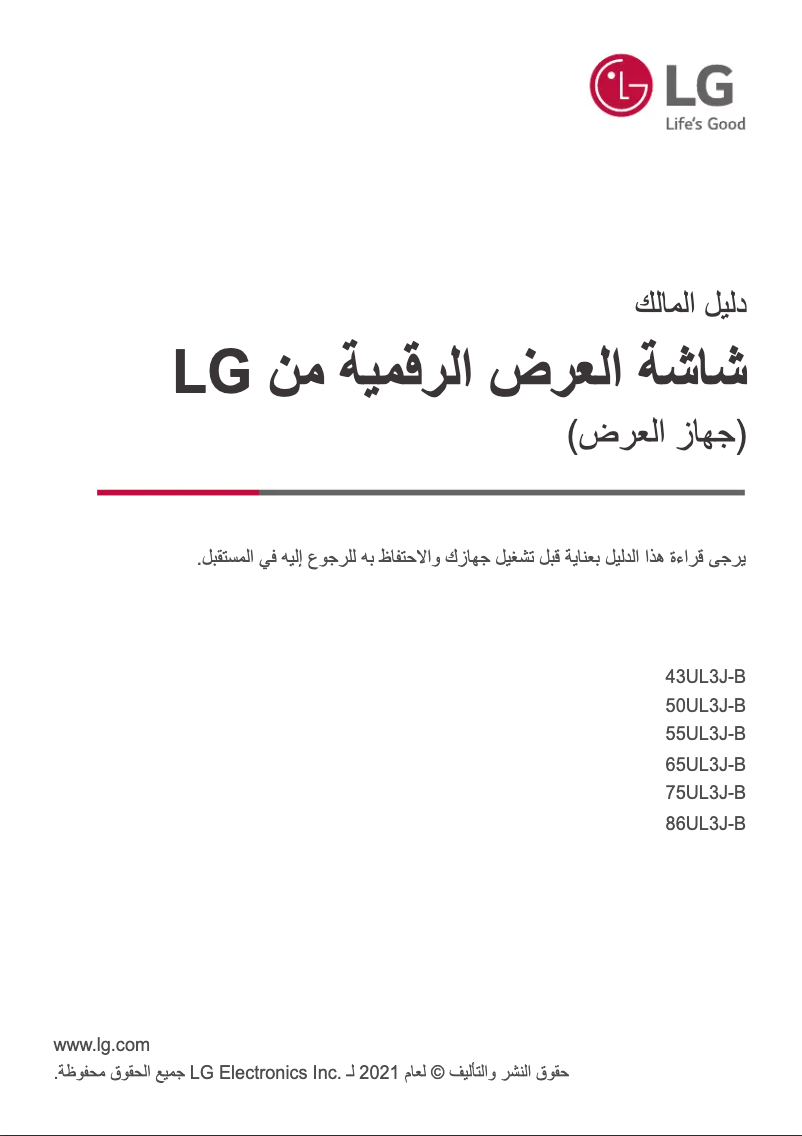 LG
Life's Good

دليل المالك

شاشة العرض الرقمية من LG
(جهاز العرض)

يرجى قراءة هذا الدليل بعناية قبل تشغيل جهازك والاحتفاظ به للرجوع إليه في المستقبل.

43UL3J-B
50UL3J-B
55UL3J-B
65UL3J-B
75UL3J-B
86UL3J-B

www.lg.com
حقوق النشر والتأليف © لعام 2021 لـ LG Electronics Inc. جميع الحقوق محفوظة.